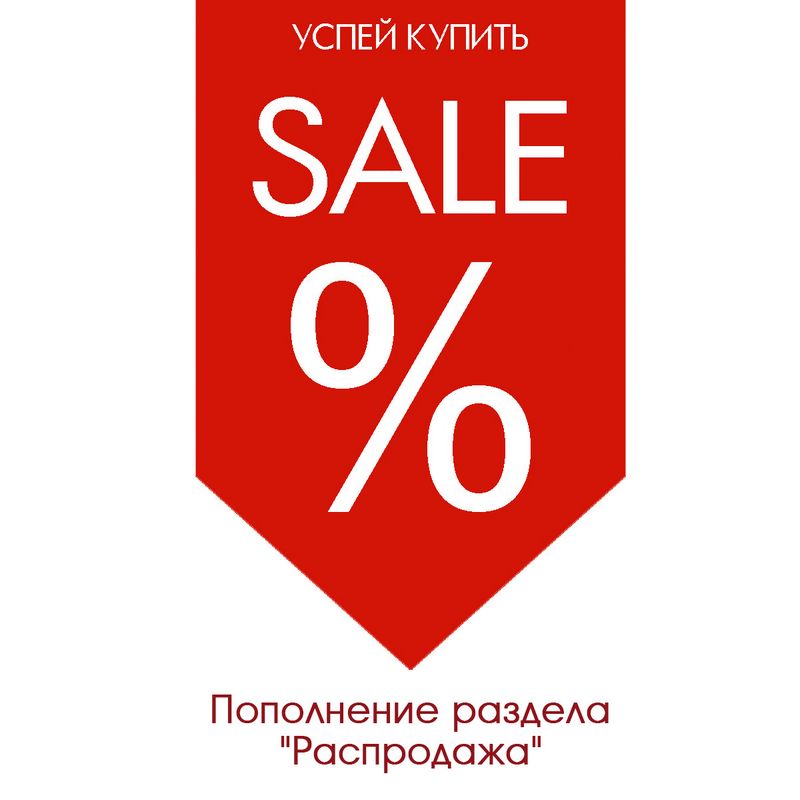 УСПЕЙ КУПИТЬ

SALE

%

Пополнение раздела "Распродажа"